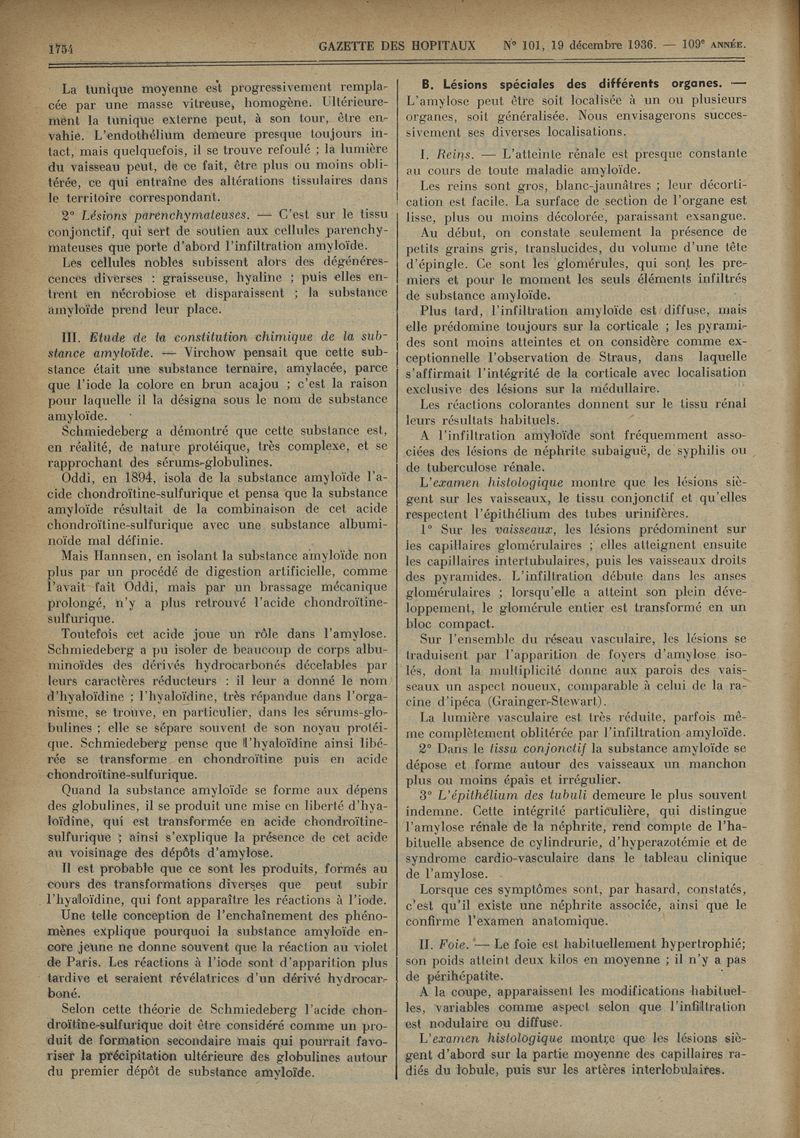 1754 GAZETTE DES HOPITAUX N° 101, 19 décembre 1936. — 109e ANNÉE.

La tunique moyenne est progressivement remplacée par une masse vitreuse, homogène. Ultérieurement la tunique externe peut, à son tour, être envahie. L'endothélium demeure presque toujours intact, mais quelquefois, il se trouve refoulé ; la lumière du vaisseau peut, de ce fait, être plus ou moins oblitérée, ce qui entraîne des altérations tissulaires dans le territoire correspondant.

2° Lésions parenchymateuses. — C'est sur le tissu conjonctif, qui sert de soutien aux cellules parenchymateuses que porte d'abord l'infiltration amyloïde.

Les cellules nobles subissent alors des dégénérescences diverses : graisseuse, hyaline ; puis elles entrent en nécrobiose et disparaissent ; la substance amyloïde prend leur place.

III. Etude de la constitution chimique de la substance amyloïde. — Virchow pensait que cette substance était une substance ternaire, amylacée, parce que l'iode la colore en brun acajou ; c'est la raison pour laquelle il la désigna sous le nom de substance amyloïde.

Schmiedeberg a démontré que cette substance est, en réalité, de nature protéique, très complexe, et se rapprochant des sérums-globulines.

Oddi, en 1894, isola de la substance amyloïde l'acide chondroïtine-sulfurique et pensa que la substance amyloïde résultait de la combinaison de cet acide chondroïtine-sulfurique avec une substance albuminoïde mal définie.

Mais Hannsen, en isolant la substance amyloïde non plus par un procédé de digestion artificielle, comme l'avait fait Oddi, mais par un brassage mécanique prolongé, n'y a plus retrouvé l'acide chondroïtine-sulfurique.

Toutefois cet acide joue un rôle dans l'amylose. Schmiedeberg a pu isoler de beaucoup de corps albuminoïdes des dérivés hydrocarbonés décelables par leurs caractères réducteurs : il leur a donné le nom d'hyaloïdine ; l'hyaloïdine, très répandue dans l'organisme, se trouve, en particulier, dans les sérums-globulines ; elle se sépare souvent de son noyau protéique. Schmiedeberg pense que l'hyaloïdine ainsi libérée se transforme en chondroïtine puis en acide chondroïtine-sulfurique.

Quand la substance amyloïde se forme aux dépens des globulines, il se produit une mise en liberté d'hyaloïdine, qui est transformée en acide chondroïtine-sulfurique ; ainsi s'explique la présence de cet acide au voisinage des dépôts d'amylose.

Il est probable que ce sont les produits, formés au cours des transformations diverses que peut subir l'hyaloïdine, qui font apparaître les réactions à l'iode.

Une telle conception de l'enchaînement des phénomènes explique pourquoi la substance amyloïde encore jeune ne donne souvent que la réaction au violet de Paris. Les réactions à l'iode sont d'apparition plus tardive et seraient révélatrices d'un dérivé hydrocarboné.

Selon cette théorie de Schmiedeberg l'acide chondroïtine-sulfurique doit être considéré comme un produit de formation secondaire mais qui pourrait favoriser la précipitation ultérieure des globulines autour du premier dépôt de substance amyloïde.

B. Lésions spéciales des différents organes. — L'amylose peut être soit localisée à un ou plusieurs organes, soit généralisée. Nous envisagerons successivement ses diverses localisations.

I. Reins. — L'atteinte rénale est presque constante au cours de toute maladie amyloïde.

Les reins sont gros, blanc-jaunâtres ; leur décortication est facile. La surface de section de l'organe est lisse, plus ou moins décolorée, paraissant exsangue.

Au début, on constate seulement la présence de petits grains gris, translucides, du volume d'une tête d'épingle. Ce sont les glomérules, qui sont les premiers et pour le moment les seuls éléments infiltrés de substance amyloïde.

Plus tard, l'infiltration amyloïde est diffuse, mais elle prédomine toujours sur la corticale ; les pyramides sont moins atteintes et on considère comme exceptionnelle l'observation de Straus, dans laquelle s'affirmait l'intégrité de la corticale avec localisation exclusive des lésions sur la médullaire.

Les réactions colorantes donnent sur le tissu rénal leurs résultats habituels.

A l'infiltration amyloïde sont fréquemment associées des lésions de néphrite subaiguë, de syphilis ou de tuberculose rénale.

L'examen histologique montre que les lésions siègent sur les vaisseaux, le tissu conjonctif et qu'elles respectent l'épithélium des tubes urinifères.

1° Sur les vaisseaux, les lésions prédominent sur les capillaires glomérulaires ; elles atteignent ensuite les capillaires intertubulaires, puis les vaisseaux droits des pyramides. L'infiltration débute dans les anses glomérulaires ; lorsqu'elle a atteint son plein développement, le glomérule entier est transformé en un bloc compact.

Sur l'ensemble du réseau vasculaire, les lésions se traduisent par l'apparition de foyers d'amylose isolés, dont la multiplicité donne aux parois des vaisseaux un aspect noueux, comparable à celui de la racine d'ipéca (Grainger-Stewart).

La lumière vasculaire est très réduite, parfois même complètement oblitérée par l'infiltration amyloïde.

2° Dans le tissu conjonctif la substance amyloïde se dépose et forme autour des vaisseaux un manchon plus ou moins épais et irrégulier.

3° L'épithélium des tubuli demeure le plus souvent indemne. Cette intégrité particulière, qui distingue l'amylose rénale de la néphrite, rend compte de l'habituelle absence de cylindrurie, d'hyperazotémie et de syndrome cardio-vasculaire dans le tableau clinique de l'amylose.

Lorsque ces symptômes sont, par hasard, constatés, c'est qu'il existe une néphrite associée, ainsi que le confirme l'examen anatomique.

II. Foie. — Le foie est habituellement hypertrophié; son poids atteint deux kilos en moyenne ; il n'y a pas de périhépatite.

A la coupe, apparaissent les modifications habituelles, variables comme aspect selon que l'infiltration est nodulaire ou diffuse.

L'examen histologique montre que les lésions siègent d'abord sur la partie moyenne des capillaires radiés du lobule, puis sur les artères interlobulaires.